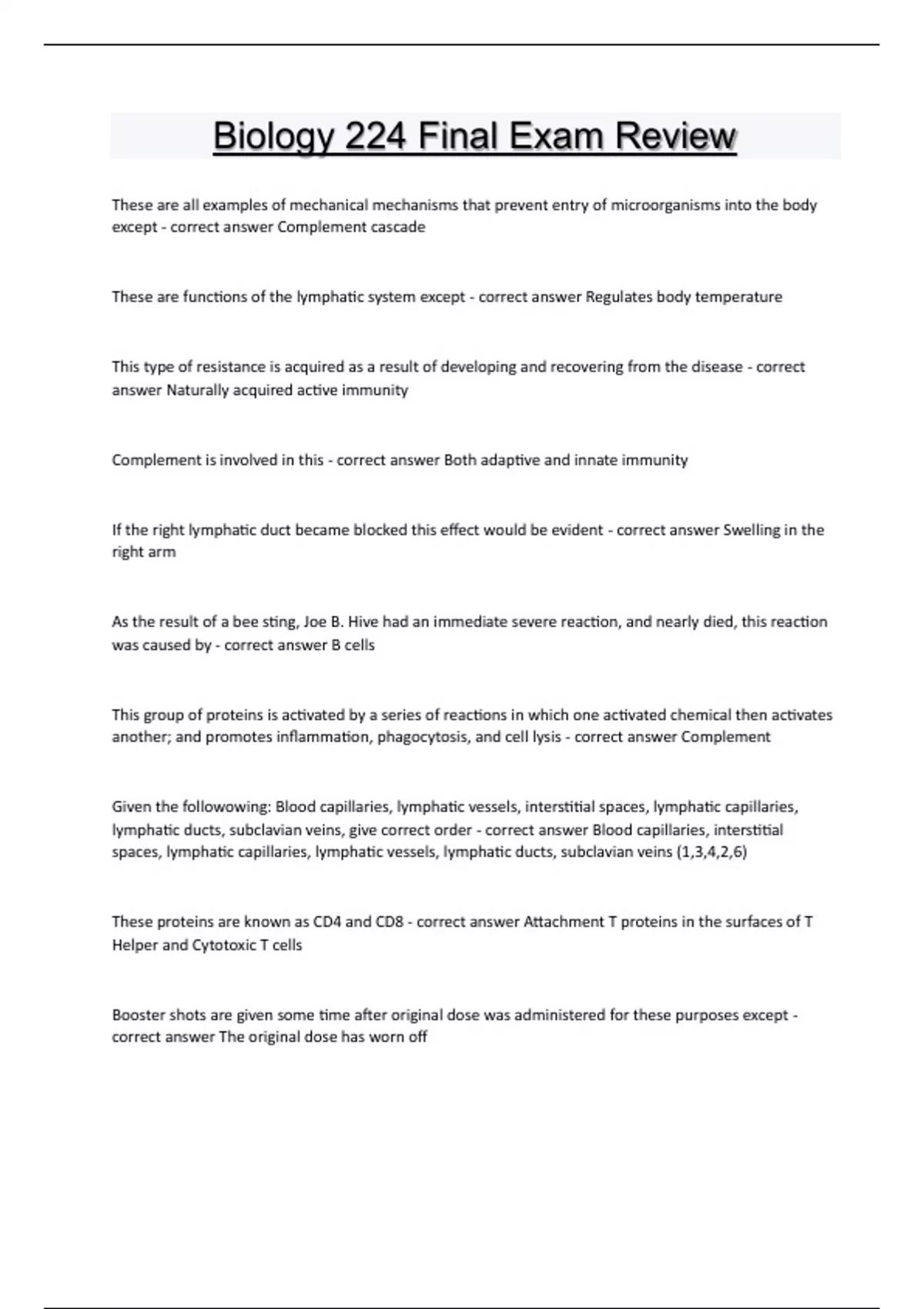 Biology 224 Final Exam Review

These are all examples of mechanical mechanisms that prevent entry of microorganisms into the body except - correct answer Complement cascade

These are functions of the lymphatic system except - correct answer Regulates body temperature

This type of resistance is acquired as a result of developing and recovering from the disease - correct answer Naturally acquired active immunity

Complement is involved in this - correct answer Both adaptive and innate immunity

If the right lymphatic duct became blocked this effect would be evident - correct answer Swelling in the right arm

As the result of a bee sting, Joe B. Hive had an immediate severe reaction, and nearly died, this reaction was caused by - correct answer B cells

This group of proteins is activated by a series of reactions in which one activated chemical then activates another; and promotes inflammation, phagocytosis, and cell lysis - correct answer Complement

Given the followowing: Blood capillaries, lymphatic vessels, interstitial spaces, lymphatic capillaries, lymphatic ducts, subclavian veins, give correct order - correct answer Blood capillaries, interstitial spaces, lymphatic capillaries, lymphatic vessels, lymphatic ducts, subclavian veins (1,3,4,2,6)

These proteins are known as CD4 and CD8 - correct answer Attachment T proteins in the surfaces of T Helper and Cytotoxic T cells

Booster shots are given some time after original dose was administered for these purposes except - correct answer The original dose has worn off